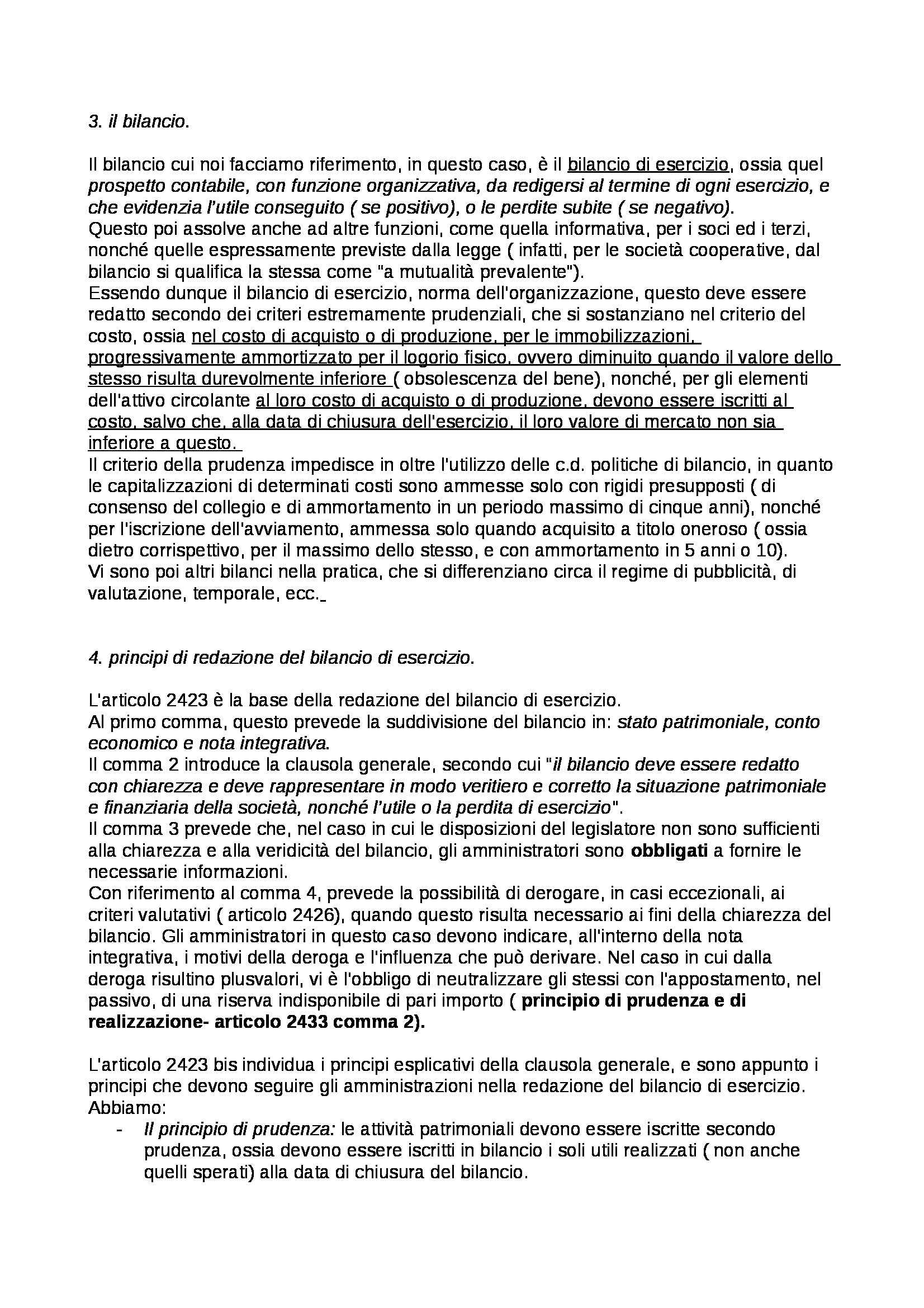 3. il bilancio.

Il bilancio cui noi facciamo riferimento, in questo caso, è il bilancio di esercizio, ossia quel prospetto contabile, con funzione organizzativa, da redigersi al termine di ogni esercizio, e che evidenzia l'utile conseguito ( se positivo), o le perdite subite ( se negativo).
Questo poi assolve anche ad altre funzioni, come quella informativa, per i soci ed i terzi, nonché quelle espressamente previste dalla legge ( infatti, per le società cooperative, dal bilancio si qualifica la stessa come "a mutualità prevalente").
Essendo dunque il bilancio di esercizio, norma dell'organizzazione, questo deve essere redatto secondo dei criteri estremamente prudenziali, che si sostanziano nel criterio del costo, ossia nel costo di acquisto o di produzione, per le immobilizzazioni, progressivamente ammortizzato per il logorio fisico, ovvero diminuito quando il valore dello stesso risulta durevolmente inferiore ( obsolescenza del bene), nonché, per gli elementi dell'attivo circolante al loro costo di acquisto o di produzione, devono essere iscritti al costo, salvo che, alla data di chiusura dell'esercizio, il loro valore di mercato non sia inferiore a questo.
Il criterio della prudenza impedisce in oltre l'utilizzo delle c.d. politiche di bilancio, in quanto le capitalizzazioni di determinati costi sono ammesse solo con rigidi presupposti ( di consenso del collegio e di ammortamento in un periodo massimo di cinque anni), nonché per l'iscrizione dell'avviamento, ammessa solo quando acquisito a titolo oneroso ( ossia dietro corrispettivo, per il massimo dello stesso, e con ammortamento in 5 anni o 10).
Vi sono poi altri bilanci nella pratica, che si differenziano circa il regime di pubblicità, di valutazione, temporale, ecc.

4. principi di redazione del bilancio di esercizio.

L'articolo 2423 è la base della redazione del bilancio di esercizio.
Al primo comma, questo prevede la suddivisione del bilancio in: stato patrimoniale, conto economico e nota integrativa.
Il comma 2 introduce la clausola generale, secondo cui "il bilancio deve essere redatto con chiarezza e deve rappresentare in modo veritiero e corretto la situazione patrimoniale e finanziaria della società, nonché l'utile o la perdita di esercizio".
Il comma 3 prevede che, nel caso in cui le disposizioni del legislatore non sono sufficienti alla chiarezza e alla veridicità del bilancio, gli amministratori sono obbligati a fornire le necessarie informazioni.
Con riferimento al comma 4, prevede la possibilità di derogare, in casi eccezionali, ai criteri valutativi ( articolo 2426), quando questo risulta necessario ai fini della chiarezza del bilancio. Gli amministratori in questo caso devono indicare, all'interno della nota integrativa, i motivi della deroga e l'influenza che può derivare. Nel caso in cui dalla deroga risultino plusvalori, vi è l'obbligo di neutralizzare gli stessi con l'appostamento, nel passivo, di una riserva indisponibile di pari importo ( principio di prudenza e di realizzazione- articolo 2433 comma 2).

L'articolo 2423 bis individua i principi esplicativi della clausola generale, e sono appunto i principi che devono seguire gli amministrazioni nella redazione del bilancio di esercizio.
Abbiamo:
- Il principio di prudenza: le attività patrimoniali devono essere iscritte secondo prudenza, ossia devono essere iscritti in bilancio i soli utili realizzati ( non anche quelli sperati) alla data di chiusura del bilancio.